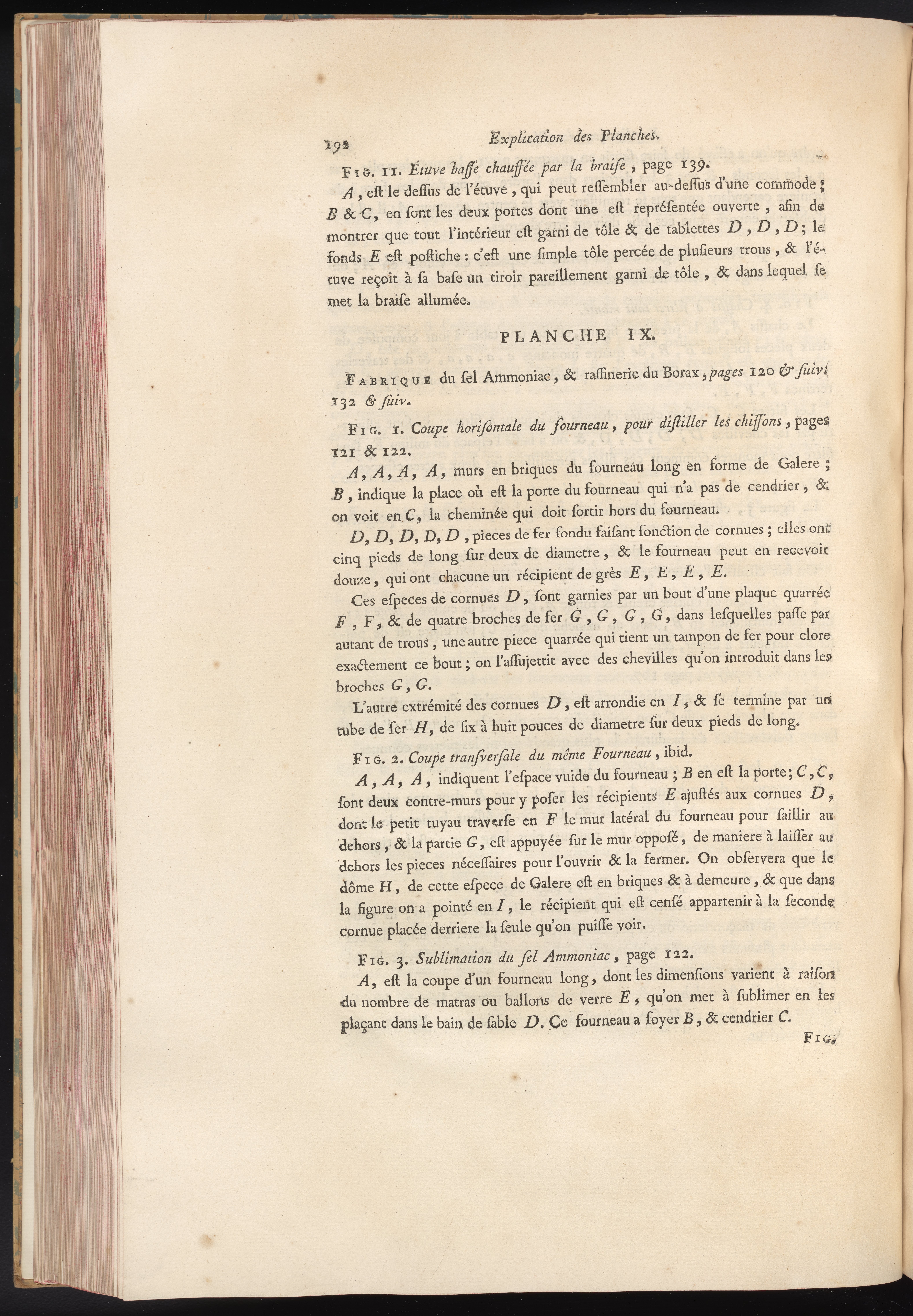 192 Explication des Planches.

Fig. 11. Étuve basse chauffée par la braise, page 139.

A, est le dessus de l'étuve, qui peut ressembler au-dessus d'une commode; B & C, en sont les deux portes dont une est représentée ouverte, afin de montrer que tout l'intérieur est garni de tôle & de tablettes D, D, D; le fonds E est postiche : c'est une simple tôle percée de plusieurs trous, & l'étuve reçoit à sa base un tiroir pareillement garni de tôle, & dans lequel se met la braise allumée.

PLANCHE IX.

Fabrique du sel Ammoniac, & raffinerie du Borax, pages 120 & suiv. 132 & suiv.

Fig. 1. Coupe horisontale du fourneau, pour distiller les chiffons, pages 121 & 122.

A, A, A, A, murs en briques du fourneau long en forme de Galere; B, indique la place où est la porte du fourneau qui n'a pas de cendrier, & on voit en C, la cheminée qui doit sortir hors du fourneau.

D, D, D, D, D, pieces de fer fondu faisant fonction de cornues; elles ont cinq pieds de long sur deux de diametre, & le fourneau peut en recevoir douze, qui ont chacune un récipient de grès E, E, E, E.

Ces especes de cornues D, sont garnies par un bout d'une plaque quarrée F, F, & de quatre broches de fer G, G, G, G, dans lesquelles passe par autant de trous, une autre piece quarrée qui tient un tampon de fer pour clore exactement ce bout; on l'assujettit avec des chevilles qu'on introduit dans les broches G, G.

L'autre extrémité des cornues D, est arrondie en I, & se termine par un tube de fer H, de six à huit pouces de diametre sur deux pieds de long.

Fig. 2. Coupe transversale du même Fourneau, ibid.

A, A, A, indiquent l'espace vuide du fourneau; B en est la porte; C, C, sont deux contre-murs pour y poser les récipients E ajustés aux cornues D, dont le petit tuyau traverse en F le mur latéral du fourneau pour saillir au dehors, & la partie G, est appuyée sur le mur opposé, de maniere à laisser au dehors les pieces nécessaires pour l'ouvrir & la fermer. On observera que le dôme H, de cette espece de Galere est en briques & à demeure, & que dans la figure on a pointé en I, le récipient qui est censé appartenir à la seconde cornue placée derriere la seule qu'on puisse voir.

Fig. 3. Sublimation du sel Ammoniac, page 122.

A, est la coupe d'un fourneau long, dont les dimensions varient à raison du nombre de matras ou ballons de verre E, qu'on met à sublimer en les plaçant dans le bain de sable D. Ce fourneau a foyer B, & cendrier C.

Fig.